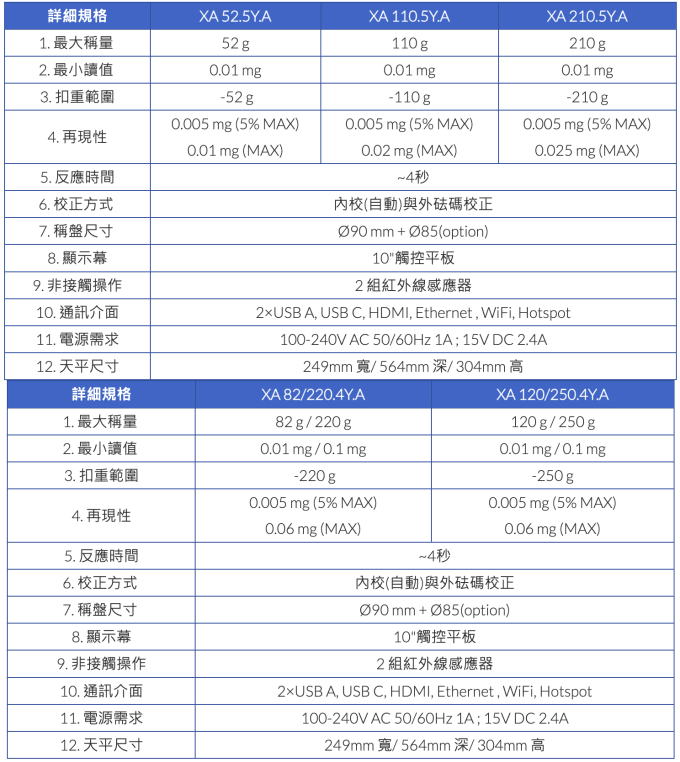 | 詳細規格 | XA 52.5Y.A | XA 110.5Y.A | XA 210.5Y.A |
|---|---|---|---|
| 1. 最大稱量 | 52 g | 110 g | 210 g |
| 2. 最小讀值 | 0.01 mg | 0.01 mg | 0.01 mg |
| 3. 扣重範圍 | -52 g | -110 g | -210 g |
| 4. 再現性 | 0.005 mg (5% MAX) 0.01 mg (MAX) | 0.005 mg (5% MAX) 0.02 mg (MAX) | 0.005 mg (5% MAX) 0.025 mg (MAX) |
| 5. 反應時間 | ~4秒 | | |
| 6. 校正方式 | 內校(自動)與外砝碼校正 | | |
| 7. 稱盤尺寸 | Ø90 mm + Ø85(option) | | |
| 8. 顯示幕 | 10"觸控平板 | | |
| 9. 非接觸操作 | 2 組紅外線感應器 | | |
| 10. 通訊介面 | 2×USB A, USB C, HDMI, Ethernet , WiFi, Hotspot | | |
| 11. 電源需求 | 100-240V AC 50/60Hz 1A ; 15V DC 2.4A | | |
| 12. 天平尺寸 | 249mm 寬/ 564mm 深/ 304mm 高 | | |

| 詳細規格 | XA 82/220.4Y.A | XA 120/250.4Y.A |
|---|---|---|
| 1. 最大稱量 | 82 g / 220 g | 120 g / 250 g |
| 2. 最小讀值 | 0.01 mg / 0.1 mg | 0.01 mg / 0.1 mg |
| 3. 扣重範圍 | -220 g | -250 g |
| 4. 再現性 | 0.005 mg (5% MAX) 0.06 mg (MAX) | 0.005 mg (5% MAX) 0.06 mg (MAX) |
| 5. 反應時間 | ~4秒 | |
| 6. 校正方式 | 內校(自動)與外砝碼校正 | |
| 7. 稱盤尺寸 | Ø90 mm + Ø85(option) | |
| 8. 顯示幕 | 10"觸控平板 | |
| 9. 非接觸操作 | 2 組紅外線感應器 | |
| 10. 通訊介面 | 2×USB A, USB C, HDMI, Ethernet , WiFi, Hotspot | |
| 11. 電源需求 | 100-240V AC 50/60Hz 1A ; 15V DC 2.4A | |
| 12. 天平尺寸 | 249mm 寬/ 564mm 深/ 304mm 高 | |